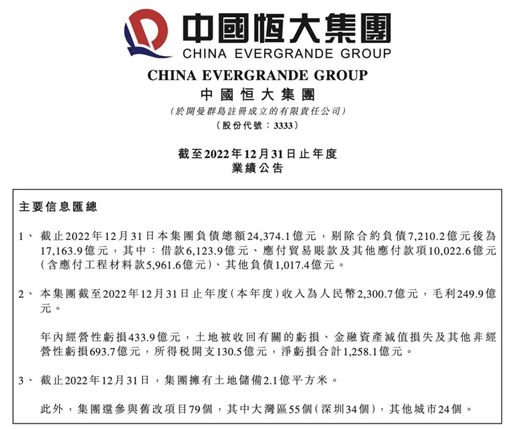 中國恒大集團
CHINA EVERGRANDE GROUP

CHINA EVERGRANDE GROUP
中國恒大集團
(於開曼群島註冊成立的有限責任公司)
(股份代號:3333)

截至2022年12月31日止年度
業績公告

主要信息匯總

1、 截止2022年12月31日本集團負債總額24,374.1億元,剔除合約負債7,210.2億元後為17,163.9億元,其中:借款6,123.9億元、應付貿易賬款及其他應付款項10,022.6億元(含應付工程材料款5,961.6億元)、其他負債1,017.4億元。

2、 本集團截至2022年12月31日止年度(本年度)收入為人民幣2,300.7億元,毛利249.9億元。

年內經營性虧損433.9億元,土地被收回有關的虧損、金融資產減值損失及其他非經營性虧損693.7億元,所得稅開支130.5億元,淨虧損合計1,258.1億元。

3、 截止2022年12月31日,集團擁有土地儲備2.1億平方米。

此外,集團還參與舊改項目79個,其中大灣區55個(深圳34個),其他城市24個。